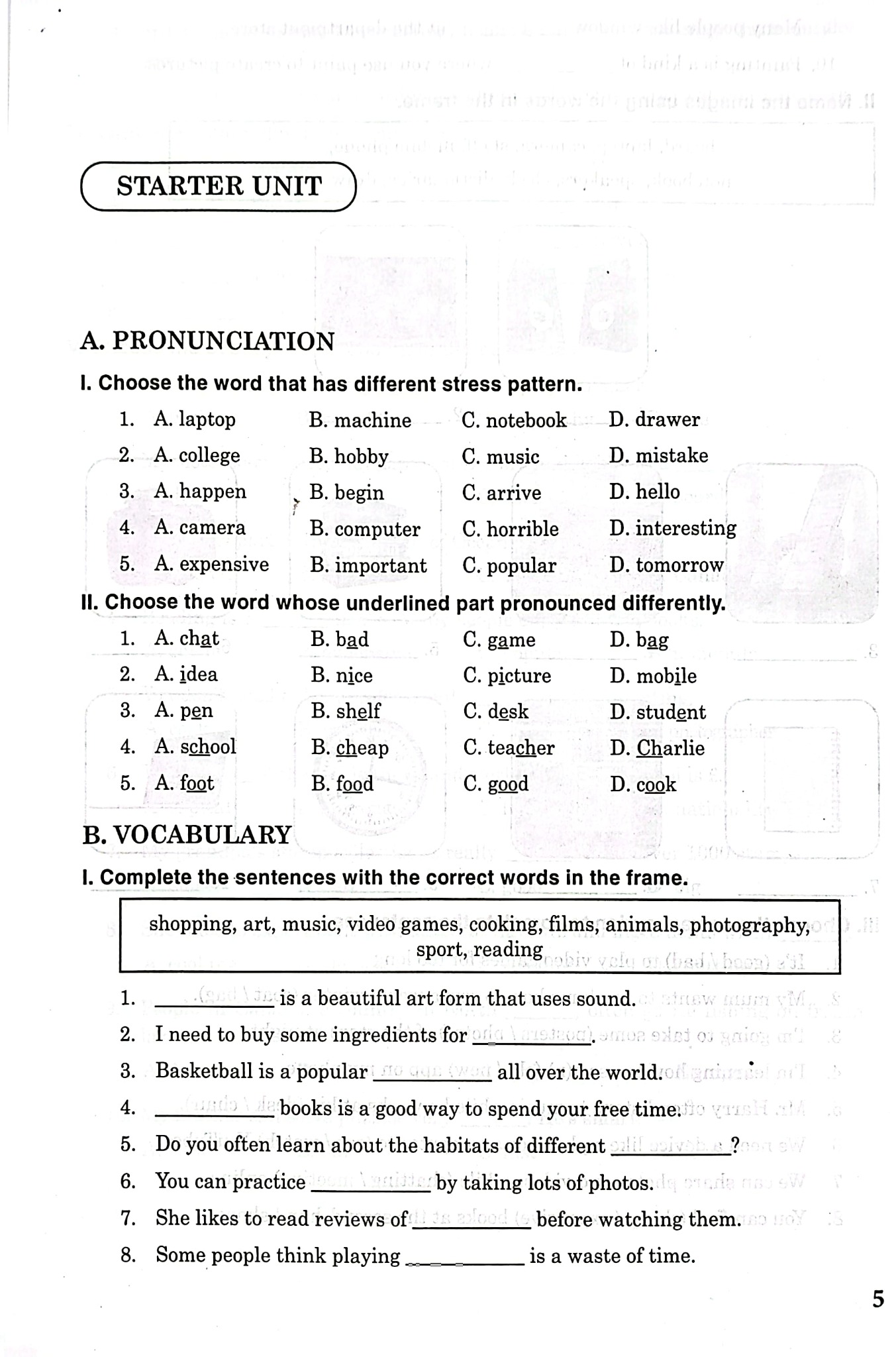 STARTER UNIT

A. PRONUNCIATION

I. Choose the word that has different stress pattern.

1. A. laptop B. machine C. notebook D. drawer
2. A. college B. hobby C. music D. mistake
3. A. happen B. begin C. arrive D. hello
4. A. camera B. computer C. horrible D. interesting
5. A. expensive B. important C. popular D. tomorrow

II. Choose the word whose underlined part pronounced differently.

1. A. chat B. bad C. game D. bag
2. A. idea B. nice C. picture D. mobile
3. A. pen B. shelf C. desk D. student
4. A. school B. cheap C. teacher D. Charlie
5. A. foot B. food C. good D. cook

B. VOCABULARY

I. Complete the sentences with the correct words in the frame.

shopping, art, music, video games, cooking, films, animals, photography, sport, reading

1. ____ is a beautiful art form that uses sound.
2. I need to buy some ingredients for ____.
3. Basketball is a popular ____ all over the world.
4. ____ books is a good way to spend your free time.
5. Do you often learn about the habitats of different ____?
6. You can practice ____ by taking lots of photos.
7. She likes to read reviews of ____ before watching them.
8. Some people think playing ____ is a waste of time.

5